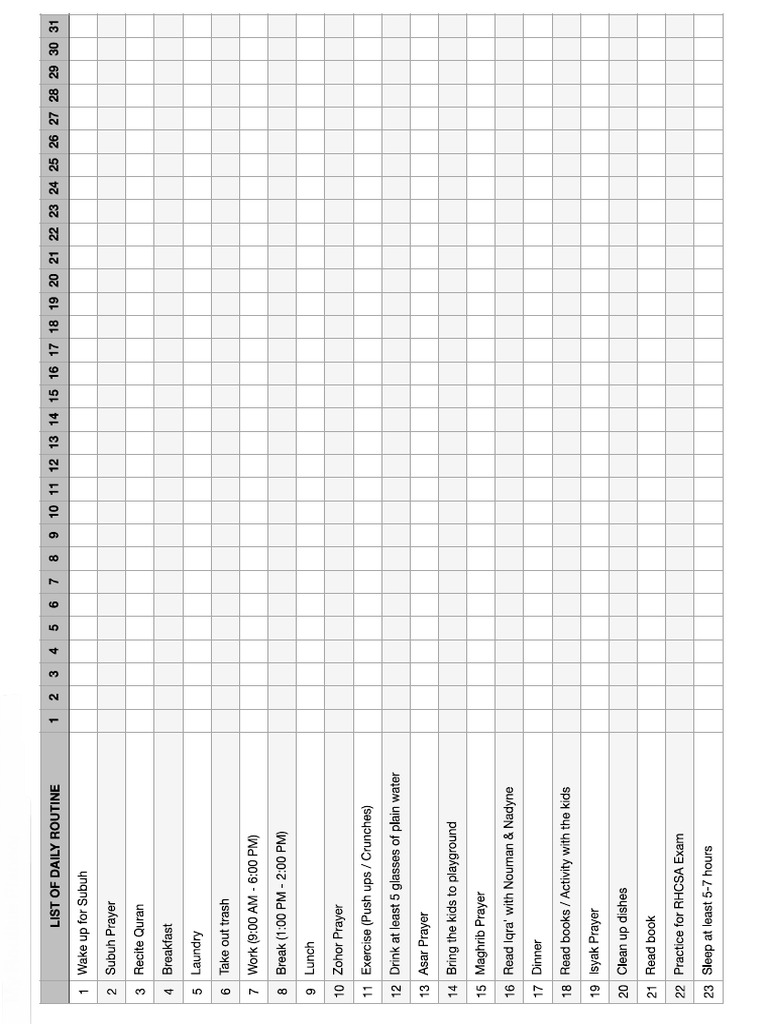 | | LIST OF DAILY ROUTINE | 1 | 2 | 3 | 4 | 5 | 6 | 7 | 8 | 9 | 10 | 11 | 12 | 13 | 14 | 15 | 16 | 17 | 18 | 19 | 20 | 21 | 22 | 23 | 24 | 25 | 26 | 27 | 28 | 29 | 30 | 31 |
|---|---|---|---|---|---|---|---|---|---|---|---|---|---|---|---|---|---|---|---|---|---|---|---|---|---|---|---|---|---|---|---|---|
| 1 | Wake up for Subuh | | | | | | | | | | | | | | | | | | | | | | | | | | | | | | | |
| 2 | Subuh Prayer | | | | | | | | | | | | | | | | | | | | | | | | | | | | | | | |
| 3 | Recite Quran | | | | | | | | | | | | | | | | | | | | | | | | | | | | | | | |
| 4 | Breakfast | | | | | | | | | | | | | | | | | | | | | | | | | | | | | | | |
| 5 | Laundry | | | | | | | | | | | | | | | | | | | | | | | | | | | | | | | |
| 6 | Take out trash | | | | | | | | | | | | | | | | | | | | | | | | | | | | | | | |
| 7 | Work (9:00 AM - 6:00 PM) | | | | | | | | | | | | | | | | | | | | | | | | | | | | | | | |
| 8 | Break (1:00 PM - 2:00 PM) | | | | | | | | | | | | | | | | | | | | | | | | | | | | | | | |
| 9 | Lunch | | | | | | | | | | | | | | | | | | | | | | | | | | | | | | | |
| 10 | Zohor Prayer | | | | | | | | | | | | | | | | | | | | | | | | | | | | | | | |
| 11 | Exercise (Push ups / Crunches) | | | | | | | | | | | | | | | | | | | | | | | | | | | | | | | |
| 12 | Drink at least 5 glasses of plain water | | | | | | | | | | | | | | | | | | | | | | | | | | | | | | | |
| 13 | Asar Prayer | | | | | | | | | | | | | | | | | | | | | | | | | | | | | | | |
| 14 | Bring the kids to playground | | | | | | | | | | | | | | | | | | | | | | | | | | | | | | | |
| 15 | Maghrib Prayer | | | | | | | | | | | | | | | | | | | | | | | | | | | | | | | |
| 16 | Read Iqra' with Nouman & Nadyne | | | | | | | | | | | | | | | | | | | | | | | | | | | | | | | |
| 17 | Dinner | | | | | | | | | | | | | | | | | | | | | | | | | | | | | | | |
| 18 | Read books / Activity with the kids | | | | | | | | | | | | | | | | | | | | | | | | | | | | | | | |
| 19 | Isyak Prayer | | | | | | | | | | | | | | | | | | | | | | | | | | | | | | | |
| 20 | Clean up dishes | | | | | | | | | | | | | | | | | | | | | | | | | | | | | | | |
| 21 | Read book | | | | | | | | | | | | | | | | | | | | | | | | | | | | | | | |
| 22 | Practice for RHCSA Exam | | | | | | | | | | | | | | | | | | | | | | | | | | | | | | | |
| 23 | Sleep at least 5-7 hours | | | | | | | | | | | | | | | | | | | | | | | | | | | | | | | |